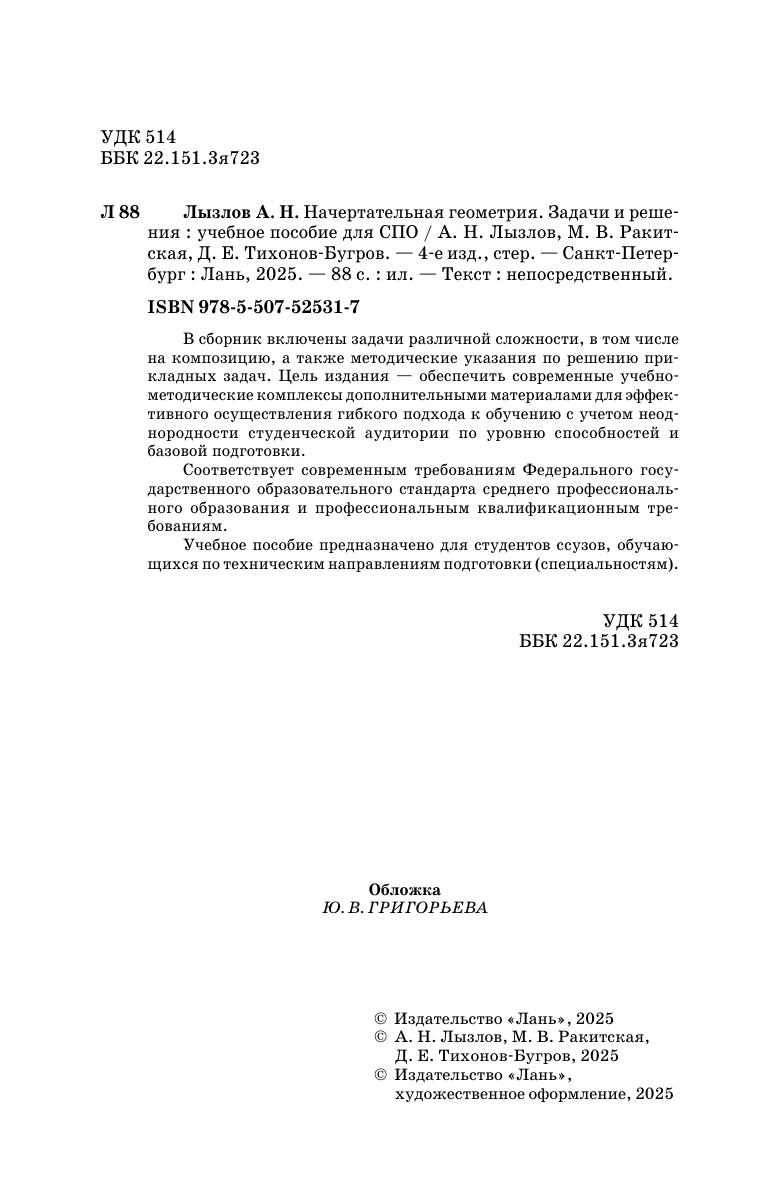 УДК 514
ББК 22.151.3я723

Л 88 Лызлов А. Н. Начертательная геометрия. Задачи и решения : учебное пособие для СПО / А. Н. Лызлов, М. В. Ракитская, Д. Е. Тихонов-Бугров. — 4-е изд., стер. — Санкт-Петербург : Лань, 2025. — 88 с. : ил. — Текст : непосредственный.

ISBN 978-5-507-52531-7

В сборник включены задачи различной сложности, в том числе на композицию, а также методические указания по решению прикладных задач. Цель издания — обеспечить современные учебно-методические комплексы дополнительными материалами для эффективного осуществления гибкого подхода к обучению с учетом неоднородности студенческой аудитории по уровню способностей и базовой подготовки.

Соответствует современным требованиям Федерального государственного образовательного стандарта среднего профессионального образования и профессиональным квалификационным требованиям.

Учебное пособие предназначено для студентов ссузов, обучающихся по техническим направлениям подготовки (специальностям).

УДК 514
ББК 22.151.3я723

Обложка
Ю. В. ГРИГОРЬЕВА

© Издательство «Лань», 2025
© А. Н. Лызлов, М. В. Ракитская, Д. Е. Тихонов-Бугров, 2025
© Издательство «Лань», художественное оформление, 2025